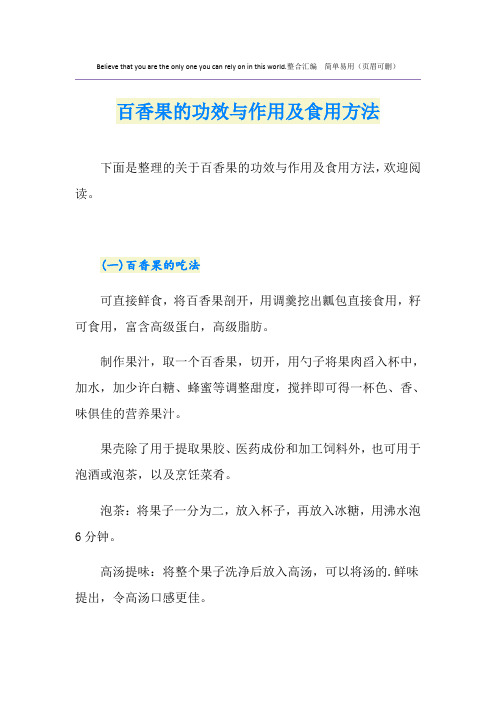 Believe that you are the only one you can rely on in this world.整合汇编 简单易用（页眉可删）

百香果的功效与作用及食用方法

下面是整理的关于百香果的功效与作用及食用方法，欢迎阅读。

(一)百香果的吃法

可直接鲜食，将百香果剖开，用调羹挖出瓤包直接食用，籽可食用，富含高级蛋白，高级脂肪。

制作果汁，取一个百香果，切开，用勺子将果肉舀入杯中，加水，加少许白糖、蜂蜜等调整甜度，搅拌即可得一杯色、香、味俱佳的营养果汁。

果壳除了用于提取果胶、医药成份和加工饲料外，也可用于泡酒或泡茶，以及烹饪菜肴。

泡茶：将果子一分为二，放入杯子，再放入冰糖，用沸水泡6分钟。

高汤提味：将整个果子洗净后放入高汤，可以将汤的.鲜味提出，令高汤口感更佳。